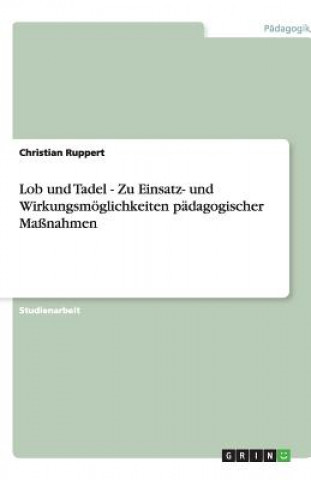 Pädagogik

Christian Ruppert

Lob und Tadel - Zu Einsatz- und Wirkungsmöglichkeiten pädagogischer Maßnahmen

Studienarbeit

GRIN